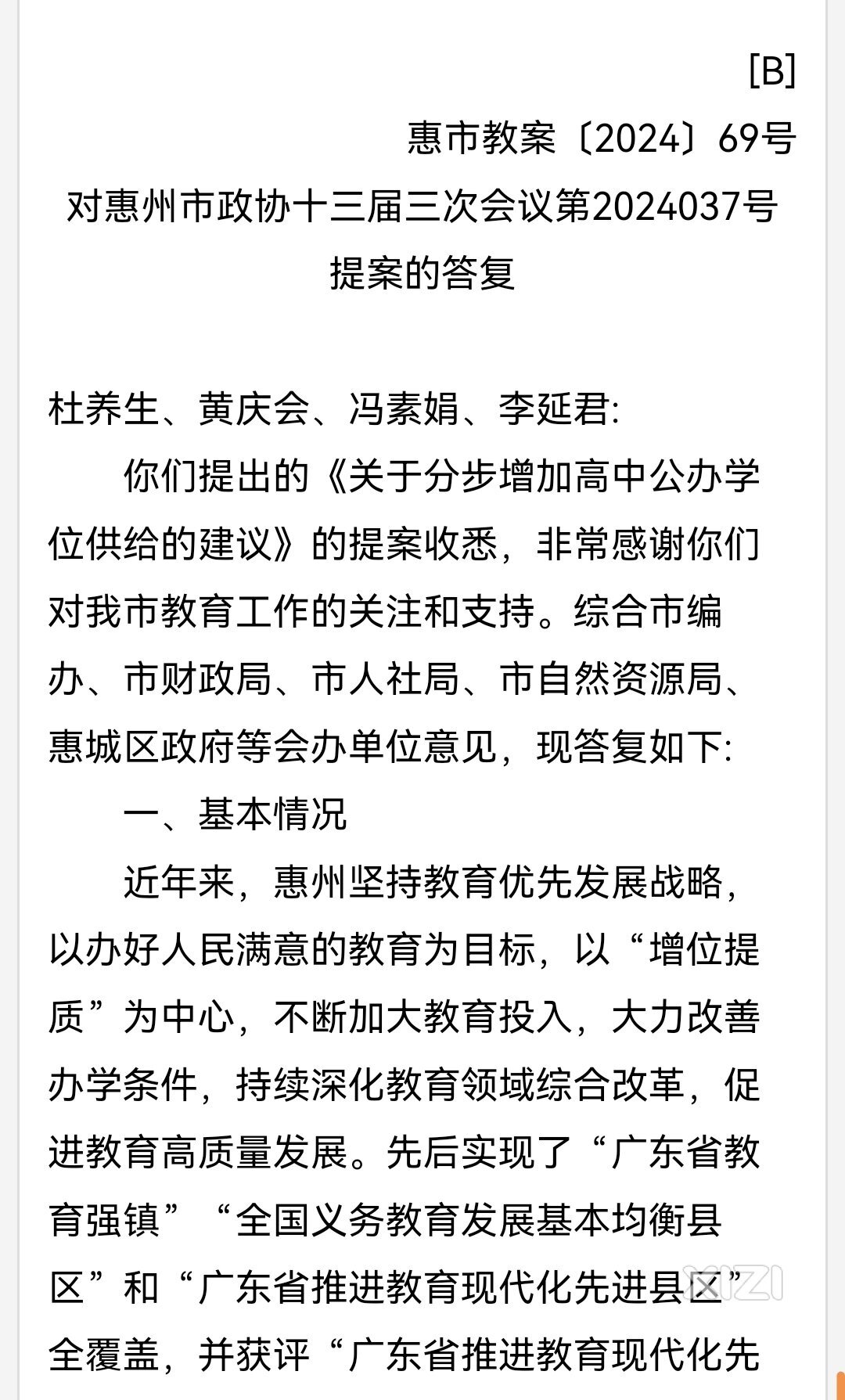 [B]

惠市教案〔2024〕69号

对惠州市政协十三届三次会议第2024037号提案的答复

杜养生、黄庆会、冯素娟、李延君:

你们提出的《关于分步增加高中公办学位供给的建议》的提案收悉，非常感谢你们对我市教育工作的关注和支持。综合市编办、市财政局、市人社局、市自然资源局、惠城区政府等会办单位意见，现答复如下:

一、基本情况

近年来，惠州坚持教育优先发展战略，以办好人民满意的教育为目标，以“增位提质”为中心，不断加大教育投入，大力改善办学条件，持续深化教育领域综合改革，促进教育高质量发展。先后实现了“广东省教育强镇”“全国义务教育发展基本均衡县区”和“广东省推进教育现代化先进县区”全覆盖，并获评“广东省推进教育现代化先

XIZI